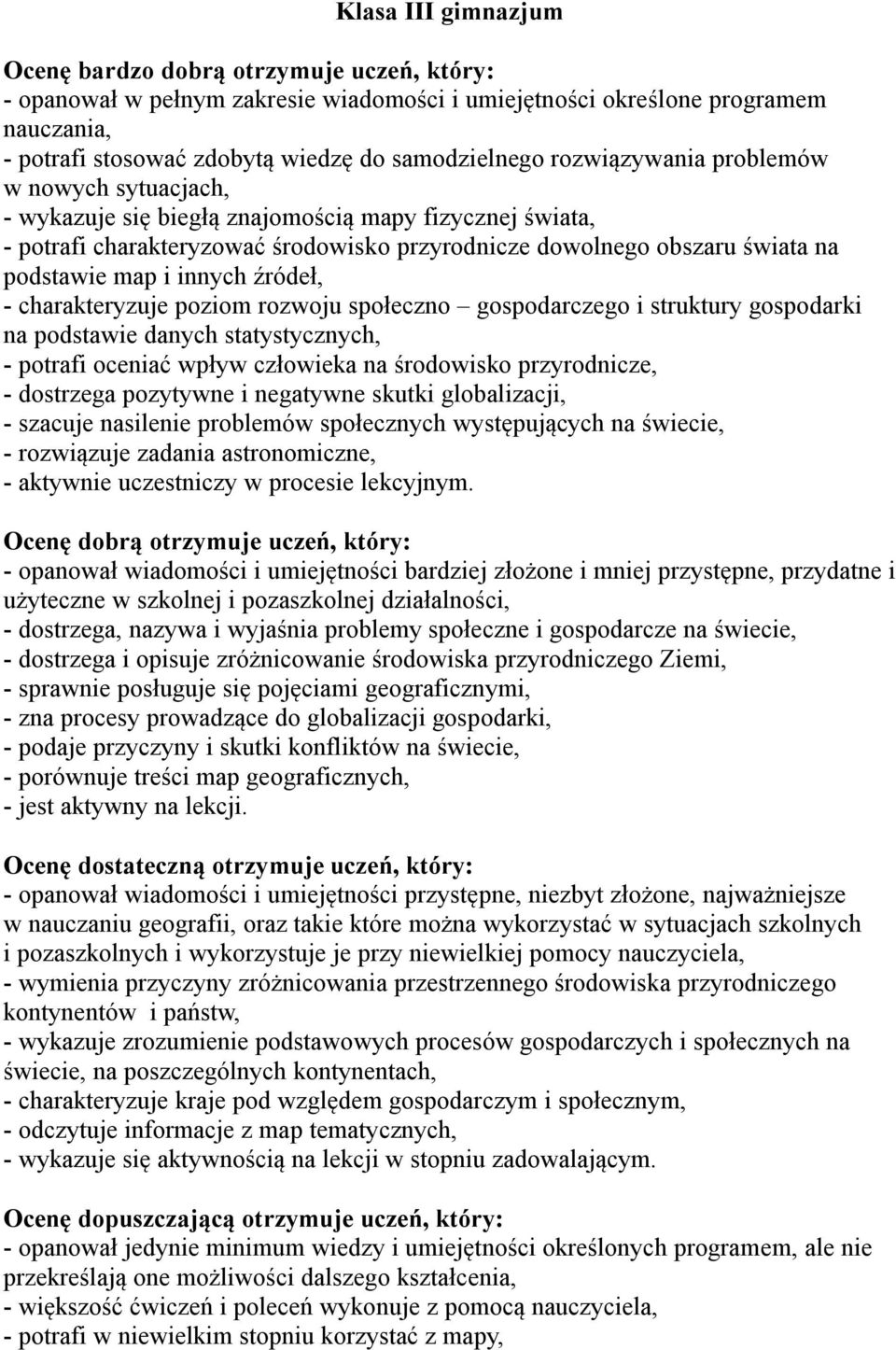 Klasa III gimnazjum

Ocenę bardzo dobrą otrzymuje uczeń, który:
- opanował w pełnym zakresie wiadomości i umiejętności określone programem nauczania,
- potrafi stosować zdobytą wiedzę do samodzielnego rozwiązywania problemów w nowych sytuacjach,
- wykazuje się biegłą znajomością mapy fizycznej świata,
- potrafi charakteryzować środowisko przyrodnicze dowolnego obszaru świata na podstawie map i innych źródeł,
- charakteryzuje poziom rozwoju społeczno – gospodarczego i struktury gospodarki na podstawie danych statystycznych,
- potrafi oceniać wpływ człowieka na środowisko przyrodnicze,
- dostrzega pozytywne i negatywne skutki globalizacji,
- szacuje nasilenie problemów społecznych występujących na świecie,
- rozwiązuje zadania astronomiczne,
- aktywnie uczestniczy w procesie lekcyjnym.

Ocenę dobrą otrzymuje uczeń, który:
- opanował wiadomości i umiejętności bardziej złożone i mniej przystępne, przydatne i użyteczne w szkolnej i pozaszkolnej działalności,
- dostrzega, nazywa i wyjaśnia problemy społeczne i gospodarcze na świecie,
- dostrzega i opisuje zróżnicowanie środowiska przyrodniczego Ziemi,
- sprawnie posługuje się pojęciami geograficznymi,
- zna procesy prowadzące do globalizacji gospodarki,
- podaje przyczyny i skutki konfliktów na świecie,
- porównuje treści map geograficznych,
- jest aktywny na lekcji.

Ocenę dostateczną otrzymuje uczeń, który:
- opanował wiadomości i umiejętności przystępne, niezbyt złożone, najważniejsze w nauczaniu geografii, oraz takie które można wykorzystać w sytuacjach szkolnych i pozaszkolnych i wykorzystuje je przy niewielkiej pomocy nauczyciela,
- wymienia przyczyny zróżnicowania przestrzennego środowiska przyrodniczego kontynentów i państw,
- wykazuje zrozumienie podstawowych procesów gospodarczych i społecznych na świecie, na poszczególnych kontynentach,
- charakteryzuje kraje pod względem gospodarczym i społecznym,
- odczytuje informacje z map tematycznych,
- wykazuje się aktywnością na lekcji w stopniu zadowalającym.

Ocenę dopuszczającą otrzymuje uczeń, który:
- opanował jedynie minimum wiedzy i umiejętności określonych programem, ale nie przekreślają one możliwości dalszego kształcenia,
- większość ćwiczeń i poleceń wykonuje z pomocą nauczyciela,
- potrafi w niewielkim stopniu korzystać z mapy,